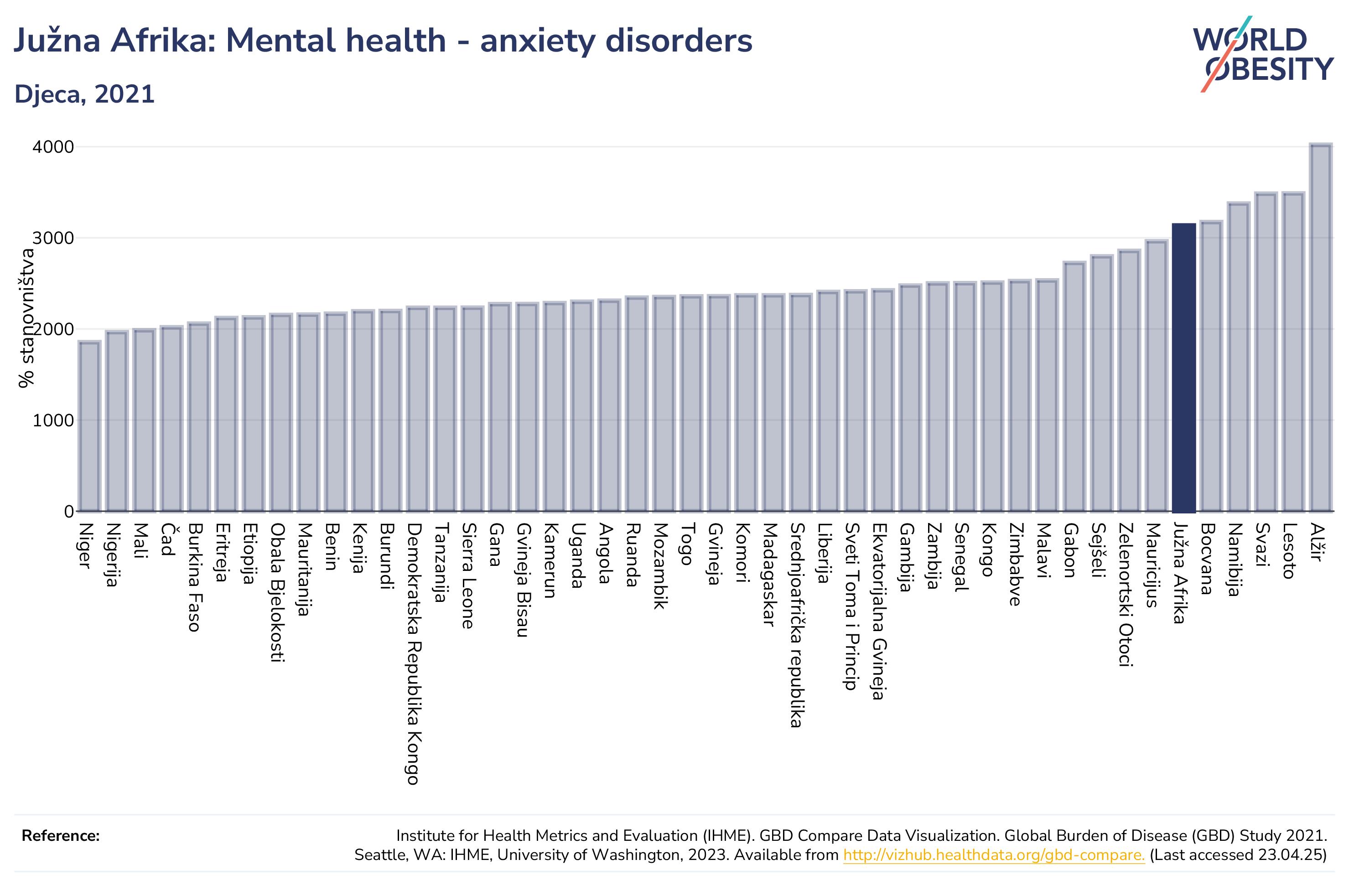 Južna Afrika: Mental health - anxiety disorders

Djeca, 2021

WORLD OBESITY

% stanovništva

4000
3000
2000
1000
0

Niger
Nigerija
Mali
Čad
Burkina Faso
Eritreja
Etiopija
Obala Bjelokosti
Mauritanija
Benin
Kenija
Burundi
Demokratska Republika Kongo
Tanzanija
Sierra Leone
Gana
Gvineja Bisau
Kamerun
Uganda
Angola
Ruanda
Mozambik
Togo
Gvineja
Komori
Madagaskar
Srednjoafrička republika
Liberija
Sveti Toma i Princip
Ekvatorijalna Gvineja
Gambija
Zambija
Senegal
Kongo
Zimbabve
Malavi
Gabon
Sejšeli
Zelenortski Otoci
Mauricijus
Južna Afrika
Bocvana
Namibija
Svazi
Lesoto
Alžir

Reference:

Institute for Health Metrics and Evaluation (IHME). GBD Compare Data Visualization. Global Burden of Disease (GBD) Study 2021. Seattle, WA: IHME, University of Washington, 2023. Available from http://vizhub.healthdata.org/gbd-compare. (Last accessed 23.04.25)